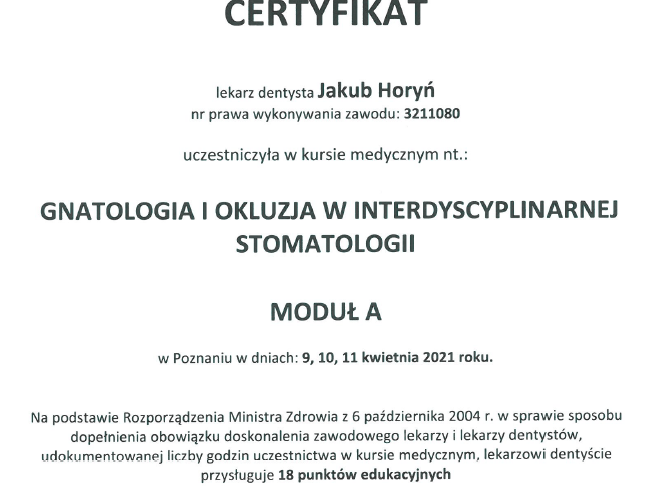 CERTYFIKAT

lekarz dentysta Jakub Horyń
nr prawa wykonywania zawodu: 3211080

uczestniczyła w kursie medycznym nt.:

GNATOLOGIA I OKLUZJA W INTERDYSCYPLINARNEJ STOMATOLOGII

MODUŁ A

w Poznaniu w dniach: 9, 10, 11 kwietnia 2021 roku.

Na podstawie Rozporządzenia Ministra Zdrowia z 6 października 2004 r. w sprawie sposobu dopełnienia obowiązku doskonalenia zawodowego lekarzy i lekarzy dentystów, udokumentowanej liczby godzin uczestnictwa w kursie medycznym, lekarzowi dentyście przysługuje 18 punktów edukacyjnych